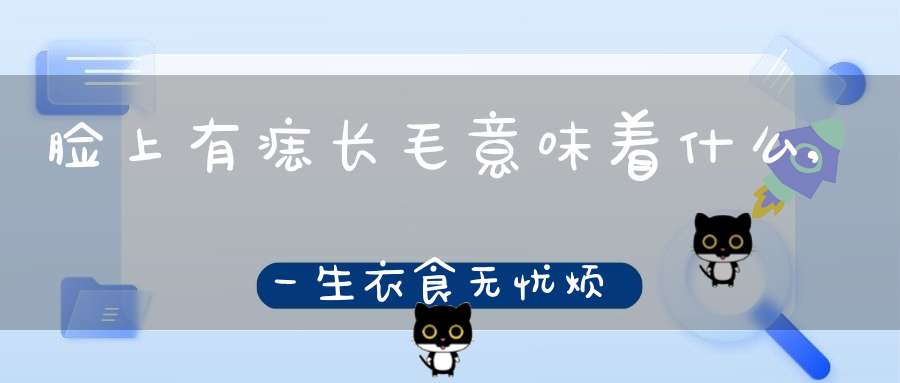 脸上有痣长毛意味着什么,

一生衣食无忧烦